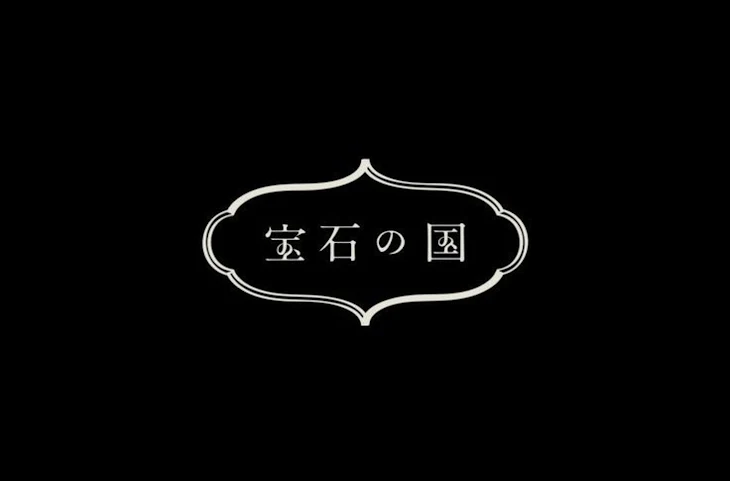 宝石の国